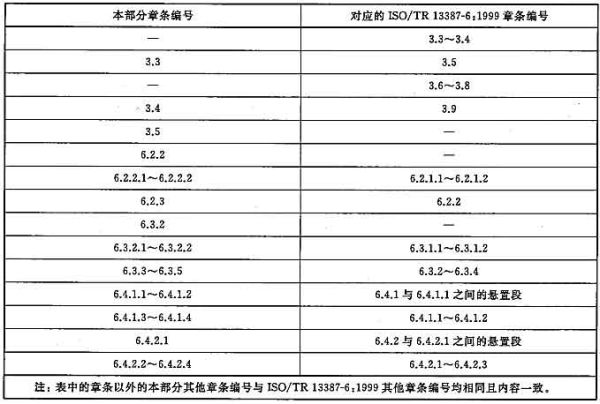 | 本部分章条编号 | 对应的 ISO/TR 13387-6:1999 章条编号 |
|---|---|
| — | 3.3～3.4 |
| 3.3 | 3.5 |
| — | 3.6～3.8 |
| 3.4 | 3.9 |
| 3.5 | — |
| 6.2.2 | — |
| 6.2.2.1～6.2.2.2 | 6.2.1.1～6.2.1.2 |
| 6.2.3 | 6.2.2 |
| 6.3.2 | — |
| 6.3.2.1～6.3.2.2 | 6.3.1.1～6.3.1.2 |
| 6.3.3～6.3.5 | 6.3.2～6.3.4 |
| 6.4.1.1～6.4.1.2 | 6.4.1 与 6.4.1.1 之间的悬置段 |
| 6.4.1.3～6.4.1.4 | 6.4.1.1～6.4.1.2 |
| 6.4.2.1 | 6.4.2 与 6.4.2.1 之间的悬置段 |
| 6.4.2.2～6.4.2.4 | 6.4.2.1～6.4.2.3 |

注：表中的章条以外的本部分其他章条编号与 ISO/TR 13387-6:1999 其他章条编号均相同且内容一致。